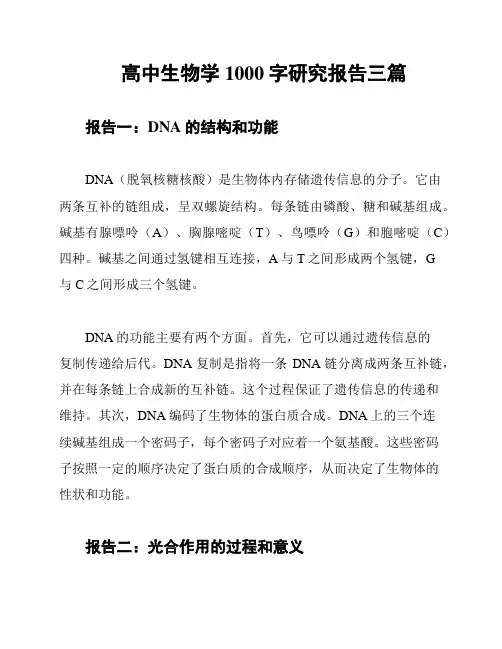 高中生物学 1000 字研究报告三篇

报告一：DNA 的结构和功能

DNA（脱氧核糖核酸）是生物体内存储遗传信息的分子。它由两条互补的链组成，呈双螺旋结构。每条链由磷酸、糖和碱基组成。碱基有腺嘌呤（A）、胸腺嘧啶（T）、鸟嘌呤（G）和胞嘧啶（C）四种。碱基之间通过氢键相互连接，A 与 T 之间形成两个氢键，G 与 C 之间形成三个氢键。

DNA 的功能主要有两个方面。首先，它可以通过遗传信息的复制传递给后代。DNA 复制是指将一条 DNA 链分离成两条互补链，并在每条链上合成新的互补链。这个过程保证了遗传信息的传递和维持。其次，DNA 编码了生物体的蛋白质合成。DNA 上的三个连续碱基组成一个密码子，每个密码子对应着一个氨基酸。这些密码子按照一定的顺序决定了蛋白质的合成顺序，从而决定了生物体的性状和功能。

报告二：光合作用的过程和意义